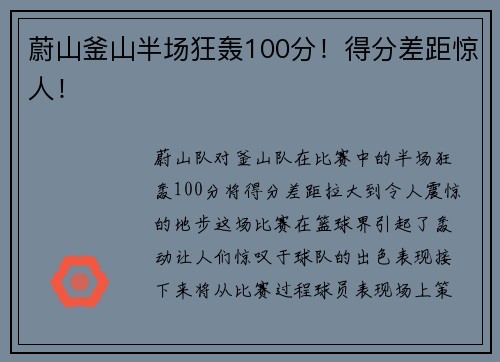 蔚山釜山半场狂轰100分！得分差距惊人！

蔚山队对釜山队在比赛中的半场狂轰100分将得分差距拉大到令人震惊的地步这场比赛在篮球界引起了轰动让人们惊叹于球队的出色表现接下来将从比赛过程球员表现场上策